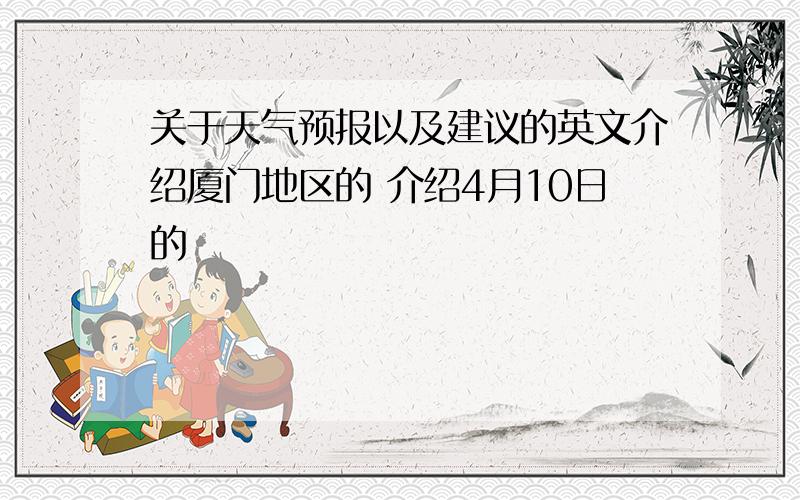 关于天气预报以及建议的英文介绍厦门地区的 介绍4月10日的